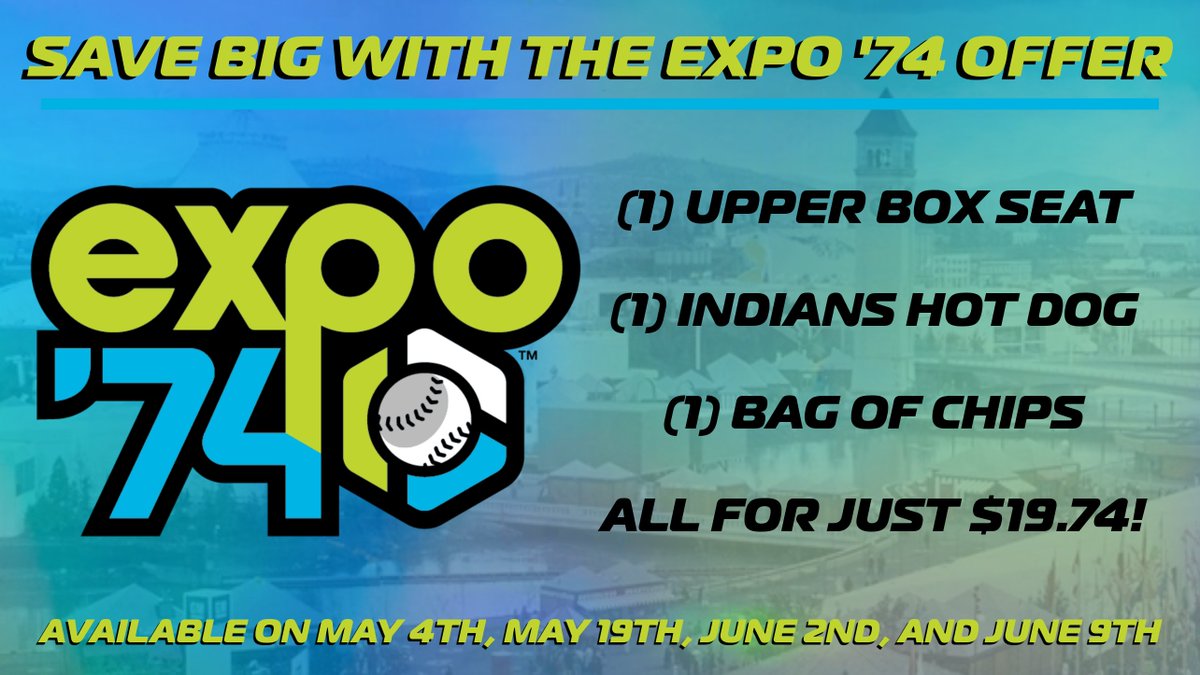 SAVE BIG WITH THE EXPO '74 OFFER

expo '74™

(1) UPPER BOX SEAT

(1) INDIANS HOT DOG

(1) BAG OF CHIPS

ALL FOR JUST $19.74!

AVAILABLE ON MAY 4TH, MAY 19TH, JUNE 2ND, AND JUNE 9TH